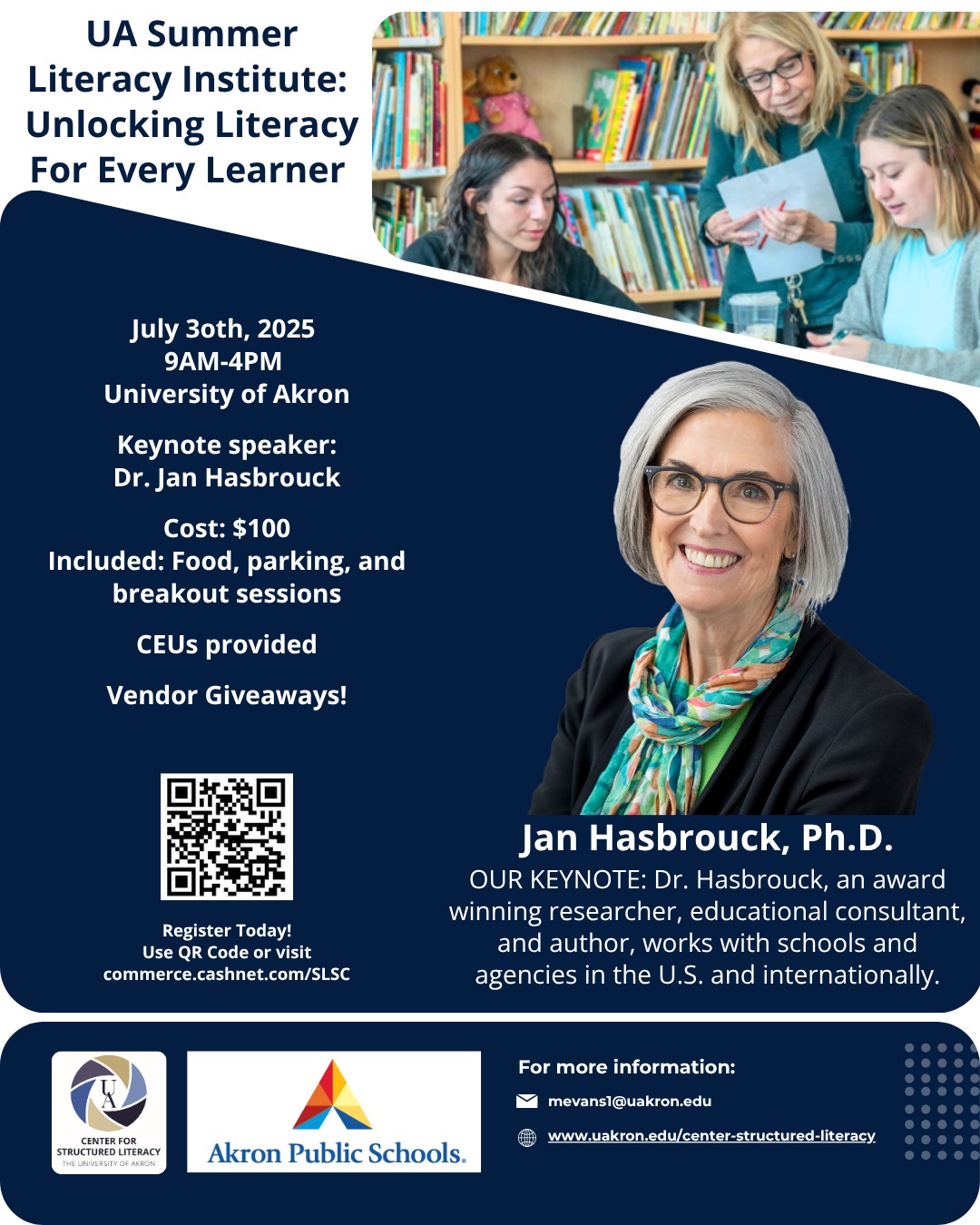 UA Summer Literacy Institute: Unlocking Literacy For Every Learner

July 3oth, 2025
9AM-4PM
University of Akron

Keynote speaker:
Dr. Jan Hasbrouck

Cost: $100
Included: Food, parking, and breakout sessions

CEUs provided

Vendor Giveaways!

Register Today!
Use QR Code or visit
commerce.cashnet.com/SLSC

Jan Hasbrouck, Ph.D.
OUR KEYNOTE: Dr. Hasbrouck, an award winning researcher, educational consultant, and author, works with schools and agencies in the U.S. and internationally.

UA
CENTER FOR STRUCTURED LITERACY
THE UNIVERSITY OF AKRON

Akron Public Schools.

For more information:
mevans1@uakron.edu
www.uakron.edu/center-structured-literacy